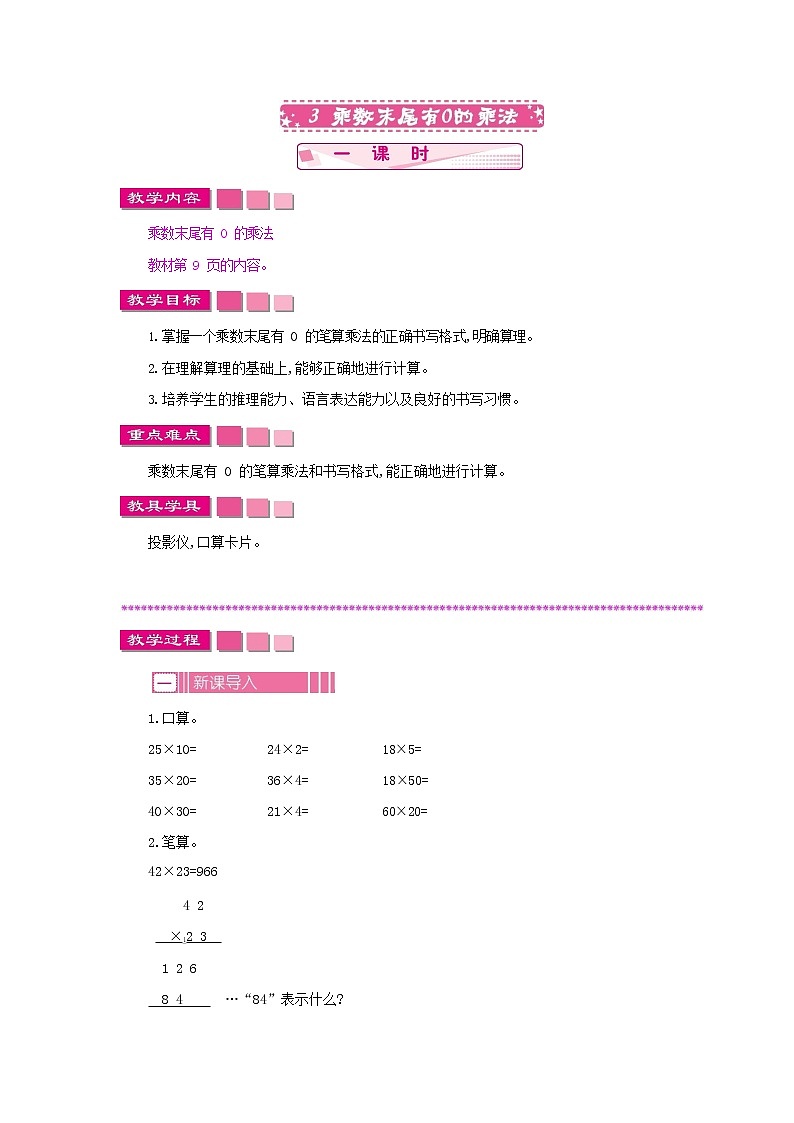 3 乘数末尾有0的乘法

一 课 时

教学内容

乘数末尾有 0 的乘法

教材第 9 页的内容。

教学目标

1.掌握一个乘数末尾有 0 的笔算乘法的正确书写格式,明确算理。

2.在理解算理的基础上,能够正确地进行计算。

3.培养学生的推理能力、语言表达能力以及良好的书写习惯。

重点难点

乘数末尾有 0 的笔算乘法和书写格式,能正确地进行计算。

教具学具

投影仪,口算卡片。

教学过程

一 新课导入

1.口算。

25×10=　　24×2=　　18×5=

35×20=　　36×4=　　18×50=

40×30=　　21×4=　　60×20=

2.笔算。

42×23=966

4 2

× 2 3

1 2 6

8 4　　…“84”表示什么?